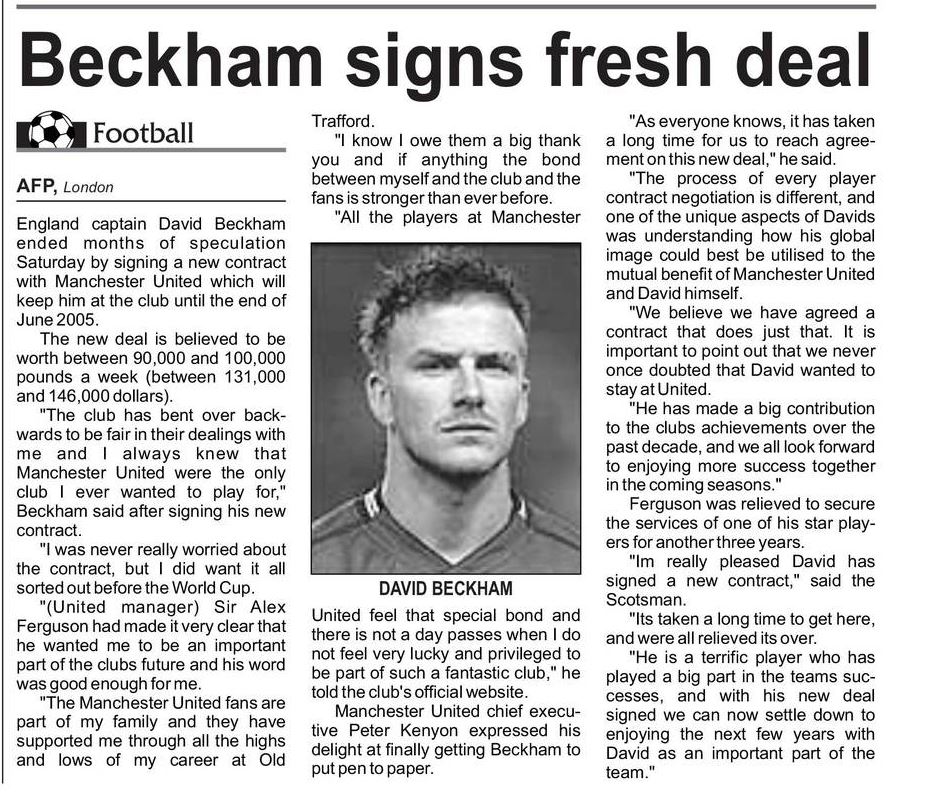 Beckham signs fresh deal

Football

AFP, London

England captain David Beckham ended months of speculation Saturday by signing a new contract with Manchester United which will keep him at the club until the end of June 2005.

The new deal is believed to be worth between 90,000 and 100,000 pounds a week (between 131,000 and 146,000 dollars).

"The club has bent over backwards to be fair in their dealings with me and I always knew that Manchester United were the only club I ever wanted to play for," Beckham said after signing his new contract.

"I was never really worried about the contract, but I did want it all sorted out before the World Cup.

"(United manager) Sir Alex Ferguson had made it very clear that he wanted me to be an important part of the clubs future and his word was good enough for me.

"The Manchester United fans are part of my family and they have supported me through all the highs and lows of my career at Old Trafford.

"I know I owe them a big thank you and if anything the bond between myself and the club and the fans is stronger than ever before.

"All the players at Manchester

DAVID BECKHAM

United feel that special bond and there is not a day passes when I do not feel very lucky and privileged to be part of such a fantastic club," he told the club's official website.

Manchester United chief executive Peter Kenyon expressed his delight at finally getting Beckham to put pen to paper.

"As everyone knows, it has taken a long time for us to reach agreement on this new deal," he said.

"The process of every player contract negotiation is different, and one of the unique aspects of Davids was understanding how his global image could best be utilised to the mutual benefit of Manchester United and David himself.

"We believe we have agreed a contract that does just that. It is important to point out that we never once doubted that David wanted to stay at United.

"He has made a big contribution to the clubs achievements over the past decade, and we all look forward to enjoying more success together in the coming seasons."

Ferguson was relieved to secure the services of one of his star players for another three years.

"Im really pleased David has signed a new contract," said the Scotsman.

"Its taken a long time to get here, and were all relieved its over.

"He is a terrific player who has played a big part in the teams successes, and with his new deal signed we can now settle down to enjoying the next few years with David as an important part of the team."